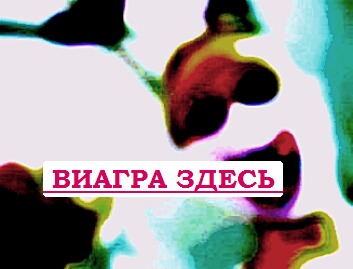 ВИАГРА ЗДЕСЬ